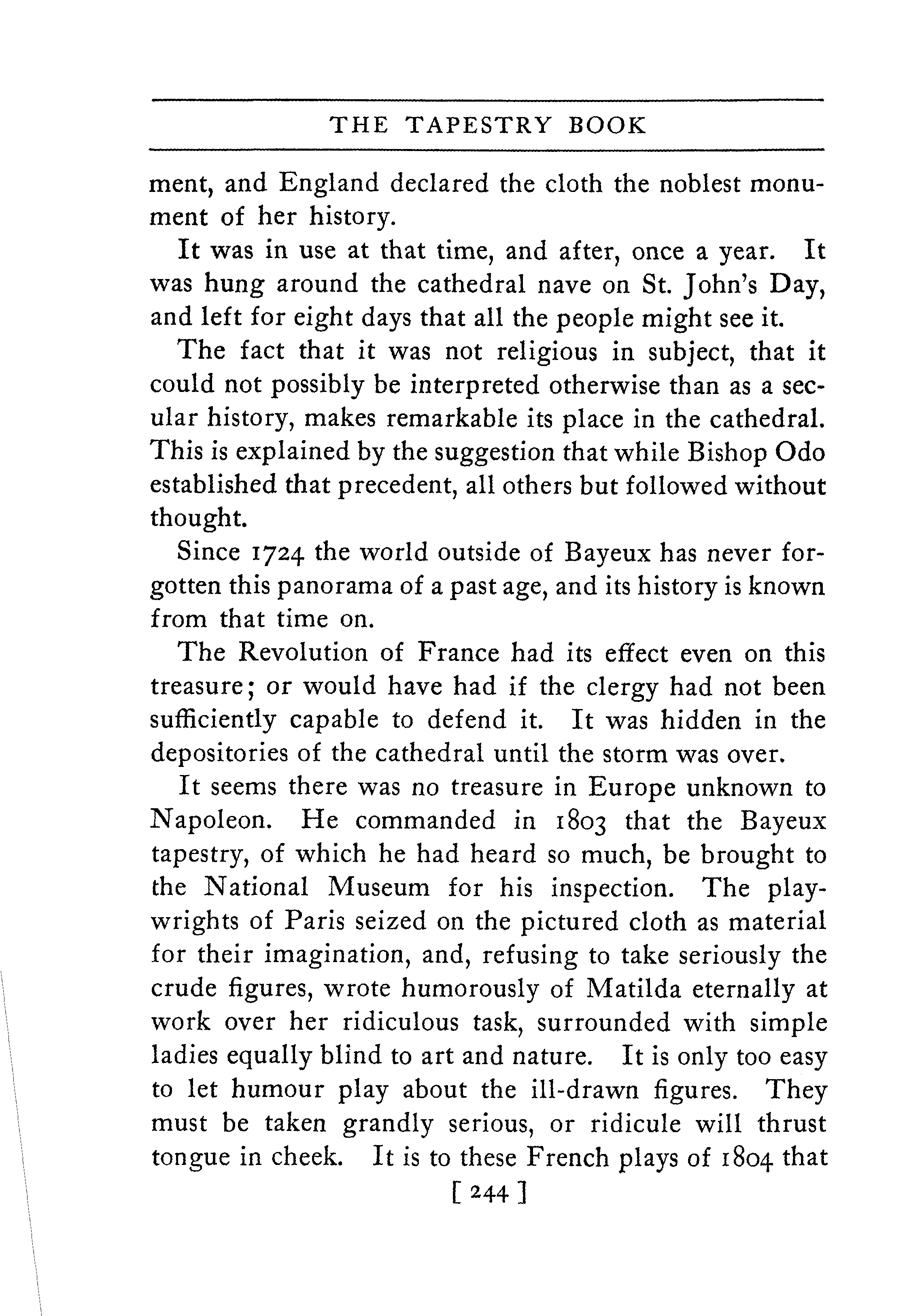 THE TAPESTRY BOOK

ment, and England declared the cloth the noblest monument of her history.

It was in use at that time, and after, once a year. It was hung around the cathedral nave on St. John's Day, and left for eight days that all the people might see it.

The fact that it was not religious in subject, that it could not possibly be interpreted otherwise than as a secular history, makes remarkable its place in the cathedral. This is explained by the suggestion that while Bishop Odo established that precedent, all others but followed without thought.

Since 1724 the world outside of Bayeux has never forgotten this panorama of a past age, and its history is known from that time on.

The Revolution of France had its effect even on this treasure; or would have had if the clergy had not been sufficiently capable to defend it. It was hidden in the depositories of the cathedral until the storm was over.

It seems there was no treasure in Europe unknown to Napoleon. He commanded in 1803 that the Bayeux tapestry, of which he had heard so much, be brought to the National Museum for his inspection. The playwrights of Paris seized on the pictured cloth as material for their imagination, and, refusing to take seriously the crude figures, wrote humorously of Matilda eternally at work over her ridiculous task, surrounded with simple ladies equally blind to art and nature. It is only too easy to let humour play about the ill-drawn figures. They must be taken grandly serious, or ridicule will thrust tongue in cheek. It is to these French plays of 1804 that

[ 244 ]